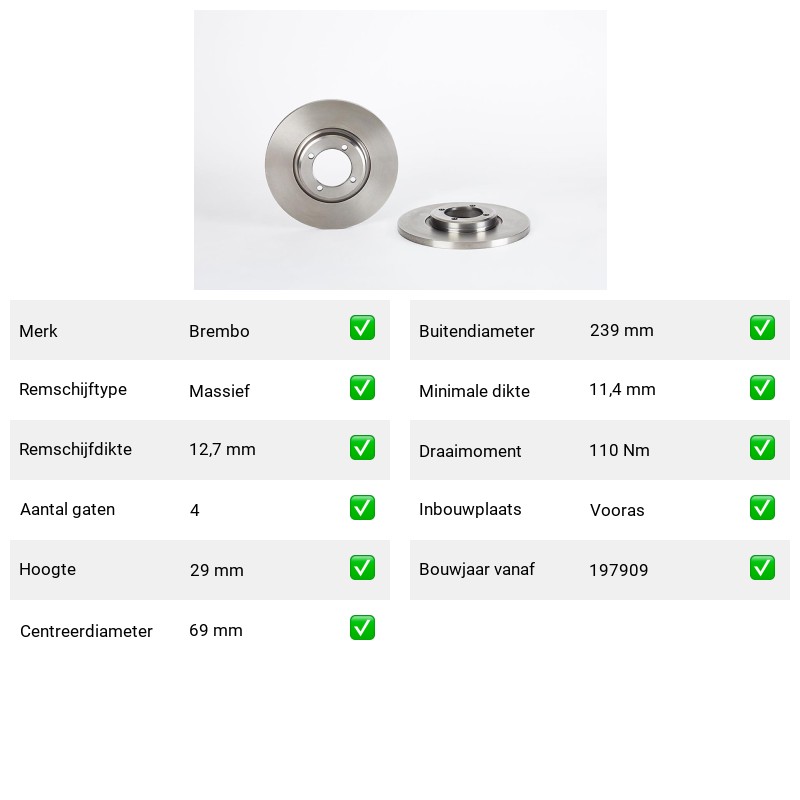 Merk Brembo ☑

Remschijftype Massief ☑

Remschijfdikte 12,7 mm ☑

Aantal gaten 4 ☑

Hoogte 29 mm ☑

Centreerdiameter 69 mm ☑

Buitendiameter 239 mm ☑

Minimale dikte 11,4 mm ☑

Draaimoment 110 Nm ☑

Inbouwplaats Vooras ☑

Bouwjaar vanaf 197909 ☑